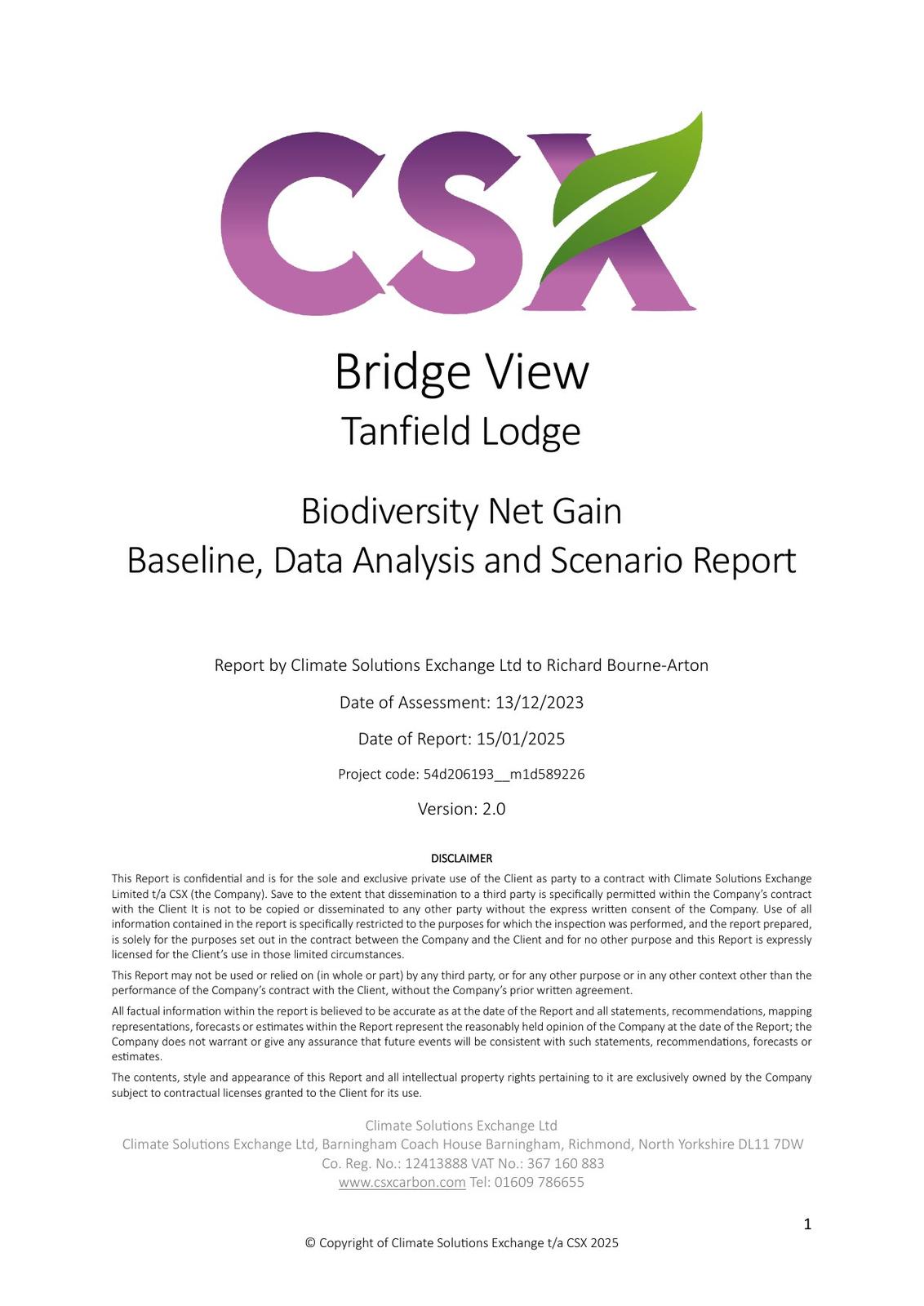 CSX

Bridge View
Tanfield Lodge

Biodiversity Net Gain
Baseline, Data Analysis and Scenario Report

Report by Climate Solutions Exchange Ltd to Richard Bourne-Arton

Date of Assessment: 13/12/2023

Date of Report: 15/01/2025

Project code: 54d206193__m1d589226

Version: 2.0

DISCLAIMER

This Report is confidential and is for the sole and exclusive private use of the Client as party to a contract with Climate Solutions Exchange Limited t/a CSX (the Company). Save to the extent that dissemination to a third party is specifically permitted within the Company's contract with the Client It is not to be copied or disseminated to any other party without the express written consent of the Company. Use of all information contained in the report is specifically restricted to the purposes for which the inspection was performed, and the report prepared, is solely for the purposes set out in the contract between the Company and the Client and for no other purpose and this Report is expressly licensed for the Client's use in those limited circumstances.

This Report may not be used or relied on (in whole or part) by any third party, or for any other purpose or in any other context other than the performance of the Company's contract with the Client, without the Company's prior written agreement.

All factual information within the report is believed to be accurate as at the date of the Report and all statements, recommendations, mapping representations, forecasts or estimates within the Report represent the reasonably held opinion of the Company at the date of the Report; the Company does not warrant or give any assurance that future events will be consistent with such statements, recommendations, forecasts or estimates.

The contents, style and appearance of this Report and all intellectual property rights pertaining to it are exclusively owned by the Company subject to contractual licenses granted to the Client for its use.

Climate Solutions Exchange Ltd
Climate Solutions Exchange Ltd, Barningham Coach House Barningham, Richmond, North Yorkshire DL11 7DW
Co. Reg. No.: 12413888 VAT No.: 367 160 883
www.csxcarbon.com Tel: 01609 786655

1

© Copyright of Climate Solutions Exchange t/a CSX 2025